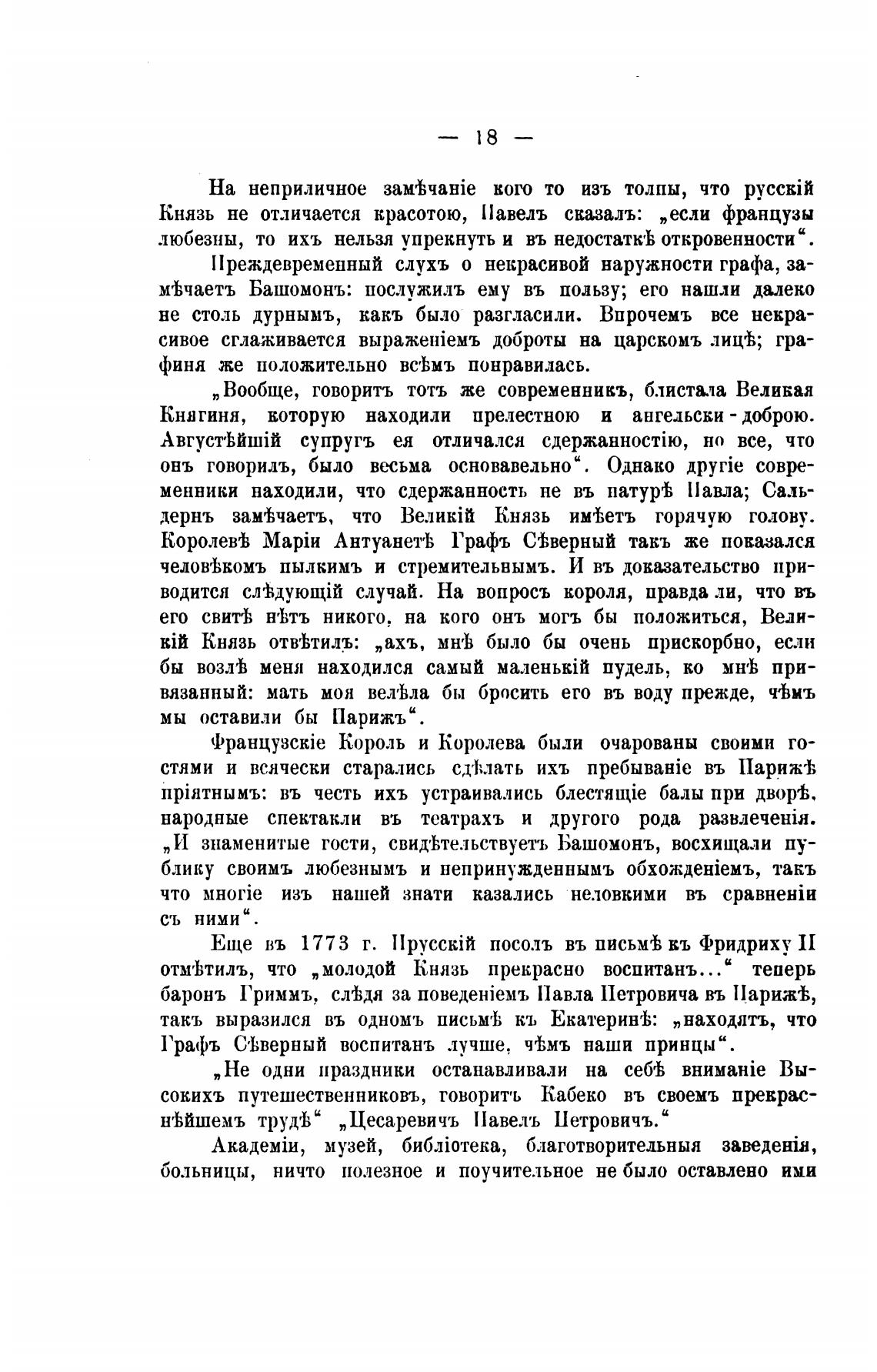 — 18 —

На неприличное замѣчаніе кого то изъ толпы, что русскій Князь не отличается красотою, Павелъ сказалъ: „если французы любезны, то ихъ нельзя упрекнуть и въ недостаткѣ откровенности“.

Преждевременный слухъ о некрасивой наружности графа, замѣчаетъ Башомонъ: послужилъ ему въ пользу; его нашли далеко не столь дурнымъ, какъ было разгласили. Впрочемъ все некрасивое сглаживается выраженіемъ доброты на царскомъ лицѣ; графиня же положительно всѣмъ понравилась.

„Вообще, говоритъ тотъ же современникъ, блистала Великая Княгиня, которую находили прелестною и ангельски-доброю. Августѣйшій супругъ ея отличался сдержанностію, но все, что онъ говорилъ, было весьма основавельно“. Однако другіе современники находили, что сдержанность не въ натурѣ Павла; Сальдернъ замѣчаетъ, что Великій Князь имѣетъ горячую голову. Королевѣ Маріи Антуанетѣ Графъ Сѣверный такъ же показался человѣкомъ пылкимъ и стремительнымъ. И въ доказательство приводится слѣдующій случай. На вопросъ короля, правда ли, что въ его свитѣ нѣтъ никого, на кого онъ могъ бы положиться, Великій Князь отвѣтилъ: „ахъ, мнѣ было бы очень прискорбно, если бы возлѣ меня находился самый маленькій пудель, ко мнѣ привязанный: мать моя велѣла бы бросить его въ воду прежде, чѣмъ мы оставили бы Парижъ“.

Французскіе Король и Королева были очарованы своими гостями и всячески старались сдѣлать ихъ пребываніе въ Парижѣ пріятнымъ: въ честь ихъ устраивались блестящіе балы при дворѣ, народные спектакли въ театрахъ и другого рода развлеченія. „И знаменитые гости, свидѣтельствуетъ Башомонъ, восхищали публику своимъ любезнымъ и непринужденнымъ обхожденіемъ, такъ что многіе изъ нашей знати казались неловкими въ сравненіи съ ними“.

Еще въ 1773 г. Прусскій посолъ въ письмѣ къ Фридриху II отмѣтилъ, что „молодой Князь прекрасно воспитанъ...“ теперь баронъ Гриммъ, слѣдя за поведеніемъ Павла Петровича въ Парижѣ, такъ выразился въ одномъ письмѣ къ Екатеринѣ: „находятъ, что Графъ Сѣверный воспитанъ лучше, чѣмъ наши принцы“.

„Не одни праздники останавливали на себѣ вниманіе Высокихъ путешественниковъ, говоритъ Кабеко въ своемъ прекраснѣйшемъ трудѣ“ „Цесаревичъ Павелъ Петровичъ.“

Академіи, музей, библіотека, благотворительныя заведенія, больницы, ничто полезное и поучительное не было оставлено ими